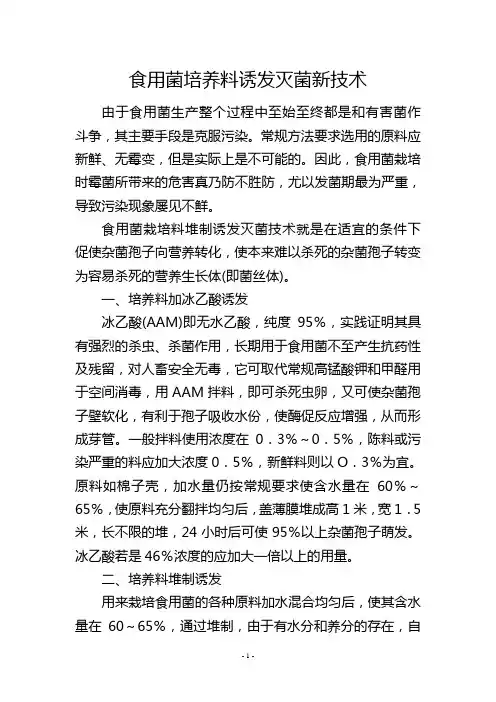 食用菌培养料诱发灭菌新技术

由于食用菌生产整个过程中至始至终都是和有害菌作斗争，其主要手段是克服污染。常规方法要求选用的原料应新鲜、无霉变，但是实际上是不可能的。因此，食用菌栽培时霉菌所带来的危害真乃防不胜防，尤以发菌期最为严重，导致污染现象屡见不鲜。

食用菌栽培料堆制诱发灭菌技术就是在适宜的条件下促使杂菌孢子向营养转化，使本来难以杀死的杂菌孢子转变为容易杀死的营养生长体(即菌丝体)。

一、培养料加冰乙酸诱发

冰乙酸(AAM)即无水乙酸，纯度 95%，实践证明其具有强烈的杀虫、杀菌作用，长期用于食用菌不至产生抗药性及残留，对人畜安全无毒，它可取代常规高锰酸钾和甲醛用于空间消毒，用 AAM 拌料，即可杀死虫卵，又可使杂菌孢子壁软化，有利于孢子吸收水份，使酶促反应增强，从而形成芽管。一般拌料使用浓度在 0．3%～0．5%，陈料或污染严重的料应加大浓度 0．5%，新鲜料则以 O．3%为宜。原料如棉子壳，加水量仍按常规要求使含水量在 60%～65%，使原料充分翻拌均匀后，盖薄膜堆成高 1 米，宽 1．5 米，长不限的堆，24 小时后可使 95%以上杂菌孢子萌发。冰乙酸若是 46%浓度的应加大一倍以上的用量。

二、培养料堆制诱发

用来栽培食用菌的各种原料加水混合均匀后，使其含水量在 60～65%，通过堆制，由于有水分和养分的存在，自

-1-